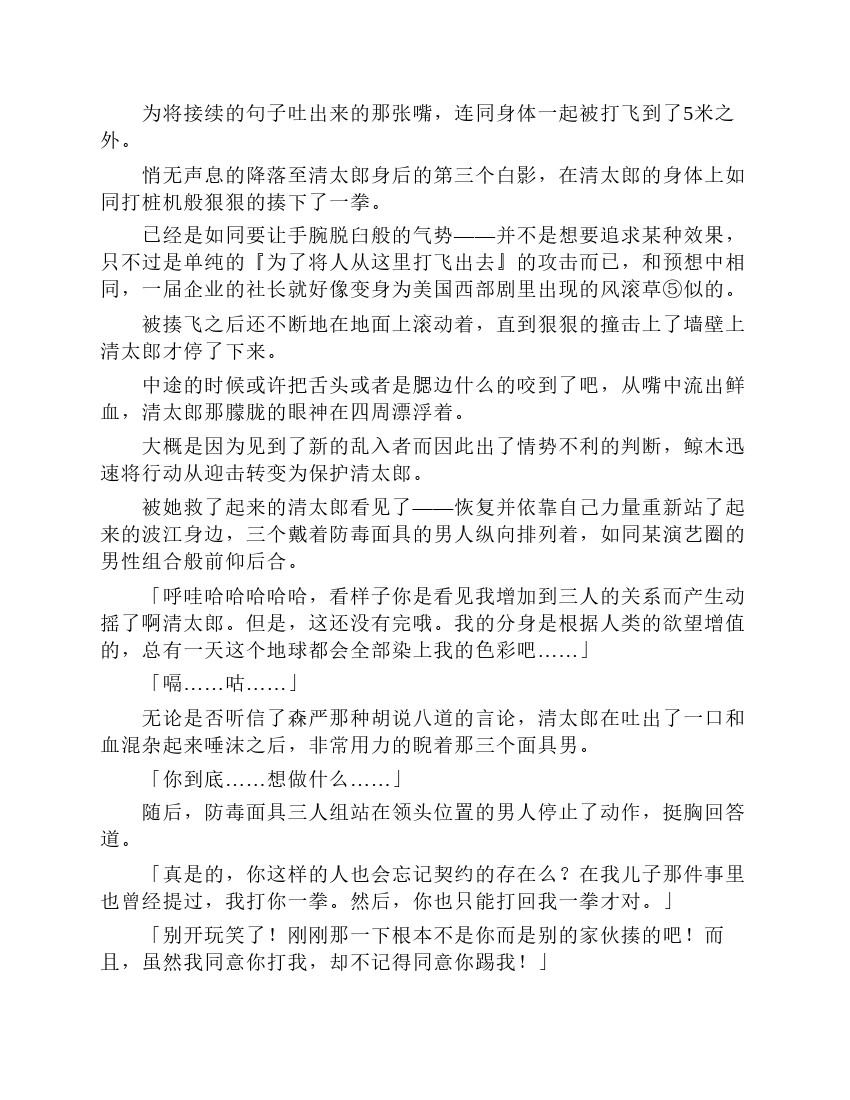 为将接续的句子吐出来的那张嘴，连同身体一起被打飞到了5米之外。

悄无声息的降落至清太郎身后的第三个白影，在清太郎的身体上如同打桩机般狠狠的揍下了一拳。

已经是如同要让手腕脱臼般的气势——并不是想要追求某种效果，只不过是单纯的『为了将人从这里打飞出去』的攻击而已，和预想中相同，一届企业的社长就好像变身为美国西部剧里出现的风滚草⑤似的。

被揍飞之后还不断地在地面上滚动着，直到狠狠的撞击上了墙壁上清太郎才停了下来。

中途的时候或许把舌头或者是腮边什么的咬到了吧，从嘴中流出鲜血，清太郎那朦胧的眼神在四周漂浮着。

大概是因为见到了新的乱入者而因此出了情势不利的判断，鲸木迅速将行动从迎击转变为保护清太郎。

被她救了起来的清太郎看见了——恢复并依靠自己力量重新站了起来的波江身边，三个戴着防毒面具的男人纵向排列着，如同某演艺圈的男性组合般前仰后合。

「呼哇哈哈哈哈哈，看样子你是看见我增加到三人的关系而产生动摇了啊清太郎。但是，这还没有完哦。我的分身是根据人类的欲望增值的，总有一天这个地球都会全部染上我的色彩吧……」

「嗝……咕……」

无论是否听信了森严那种胡说八道的言论，清太郎在吐出了一口和血混杂起来唾沫之后，非常用力的睨着那三个面具男。

「你到底……想做什么……」

随后，防毒面具三人组站在领头位置的男人停止了动作，挺胸回答道。

「真是的，你这样的人也会忘记契约的存在么？在我儿子那件事里也曾经提过，我打你一拳。然后，你也只能打回我一拳才对。」

「别开玩笑了！刚刚那一下根本不是你而是别的家伙揍的吧！而且，虽然我同意你打我，却不记得同意你踢我！」